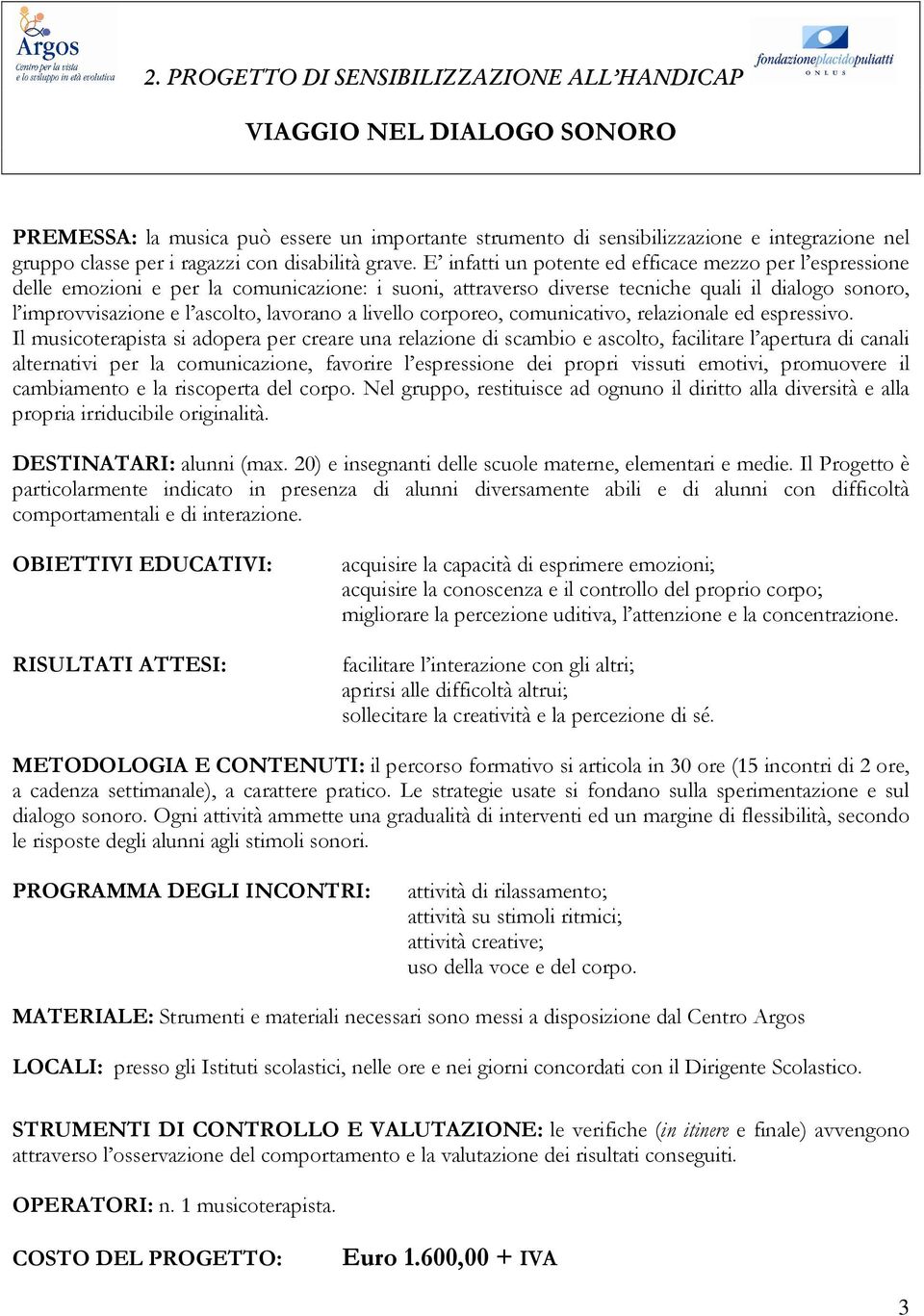 Argos
Centro per la vista e lo sviluppo in età evolutiva

2. PROGETTO DI SENSIBILIZZAZIONE ALL'HANDICAP

fondazioneplacidopuliatti ONLUS

VIAGGIO NEL DIALOGO SONORO

PREMESSA: la musica può essere un importante strumento di sensibilizzazione e integrazione nel gruppo classe per i ragazzi con disabilità grave. E' infatti un potente ed efficace mezzo per l'espressione delle emozioni e per la comunicazione: i suoni, attraverso diverse tecniche quali il dialogo sonoro, l'improvvisazione e l'ascolto, lavorano a livello corporeo, comunicativo, relazionale ed espressivo.
Il musicoterapista si adopera per creare una relazione di scambio e ascolto, facilitare l'apertura di canali alternativi per la comunicazione, favorire l'espressione dei propri vissuti emotivi, promuovere il cambiamento e la riscoperta del corpo. Nel gruppo, restituisce ad ognuno il diritto alla diversità e alla propria irriducibile originalità.

DESTINATARI: alunni (max. 20) e insegnanti delle scuole materne, elementari e medie. Il Progetto è particolarmente indicato in presenza di alunni diversamente abili e di alunni con difficoltà comportamentali e di interazione.

OBIETTIVI EDUCATIVI:
acquisire la capacità di esprimere emozioni;
acquisire la conoscenza e il controllo del proprio corpo;
migliorare la percezione uditiva, l'attenzione e la concentrazione.

RISULTATI ATTESI:
facilitare l'interazione con gli altri;
aprirsi alle difficoltà altrui;
sollecitare la creatività e la percezione di sé.

METODOLOGIA E CONTENUTI: il percorso formativo si articola in 30 ore (15 incontri di 2 ore, a cadenza settimanale), a carattere pratico. Le strategie usate si fondano sulla sperimentazione e sul dialogo sonoro. Ogni attività ammette una gradualità di interventi ed un margine di flessibilità, secondo le risposte degli alunni agli stimoli sonori.

PROGRAMMA DEGLI INCONTRI:
attività di rilassamento;
attività su stimoli ritmici;
attività creative;
uso della voce e del corpo.

MATERIALE: Strumenti e materiali necessari sono messi a disposizione dal Centro Argos

LOCALI: presso gli Istituti scolastici, nelle ore e nei giorni concordati con il Dirigente Scolastico.

STRUMENTI DI CONTROLLO E VALUTAZIONE: le verifiche (in itinere e finale) avvengono attraverso l'osservazione del comportamento e la valutazione dei risultati conseguiti.

OPERATORI: n. 1 musicoterapista.

COSTO DEL PROGETTO: Euro 1.600,00 + IVA

3